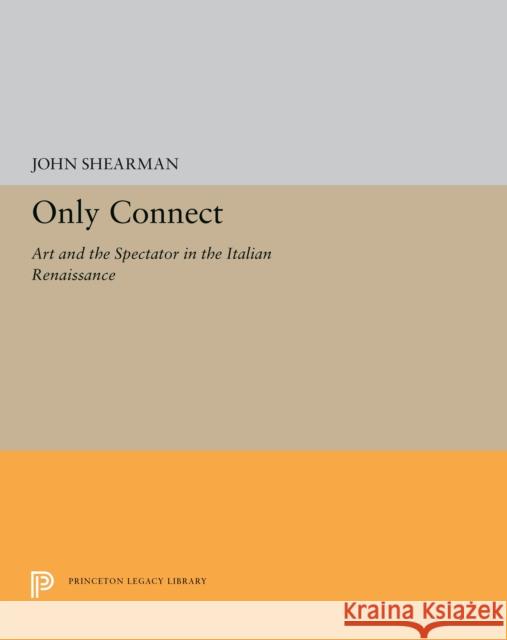 JOHN SHEARMAN

Only Connect

Art and the Spectator in the Italian Renaissance

PRINCETON LEGACY LIBRARY